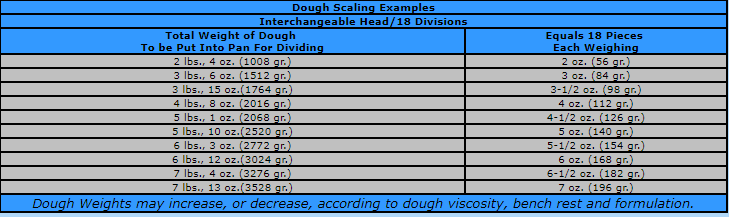 Dough Scaling Examples

Interchangeable Head/18 Divisions

| Total Weight of Dough To be Put Into Pan For Dividing | Equals 18 Pieces Each Weighing |
|---|---|
| 2 lbs., 4 oz. (1008 gr.) | 2 oz. (56 gr.) |
| 3 lbs., 6 oz. (1512 gr.) | 3 oz. (84 gr.) |
| 3 lbs., 15 oz.(1764 gr.) | 3-1/2 oz. (98 gr.) |
| 4 lbs., 8 oz. (2016 gr.) | 4 oz. (112 gr.) |
| 5 lbs., 1 oz. (2068 gr.) | 4-1/2 oz. (126 gr.) |
| 5 lbs., 10 oz.(2520 gr.) | 5 oz. (140 gr.) |
| 6 lbs., 3 oz. (2772 gr.) | 5-1/2 oz. (154 gr.) |
| 6 lbs., 12 oz.(3024 gr.) | 6 oz. (168 gr.) |
| 7 lbs., 4 oz. (3276 gr.) | 6-1/2 oz. (182 gr.) |
| 7 lbs., 13 oz.(3528 gr.) | 7 oz. (196 gr.) |

Dough Weights may increase, or decrease, according to dough viscosity, bench rest and formulation.